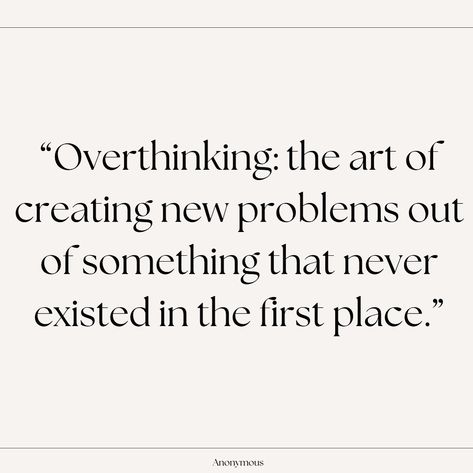 “Overthinking: the art of creating new problems out of something that never existed in the first place.”

Anonymous